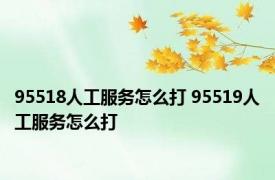 95518人工服务怎么打 95519人工服务怎么打